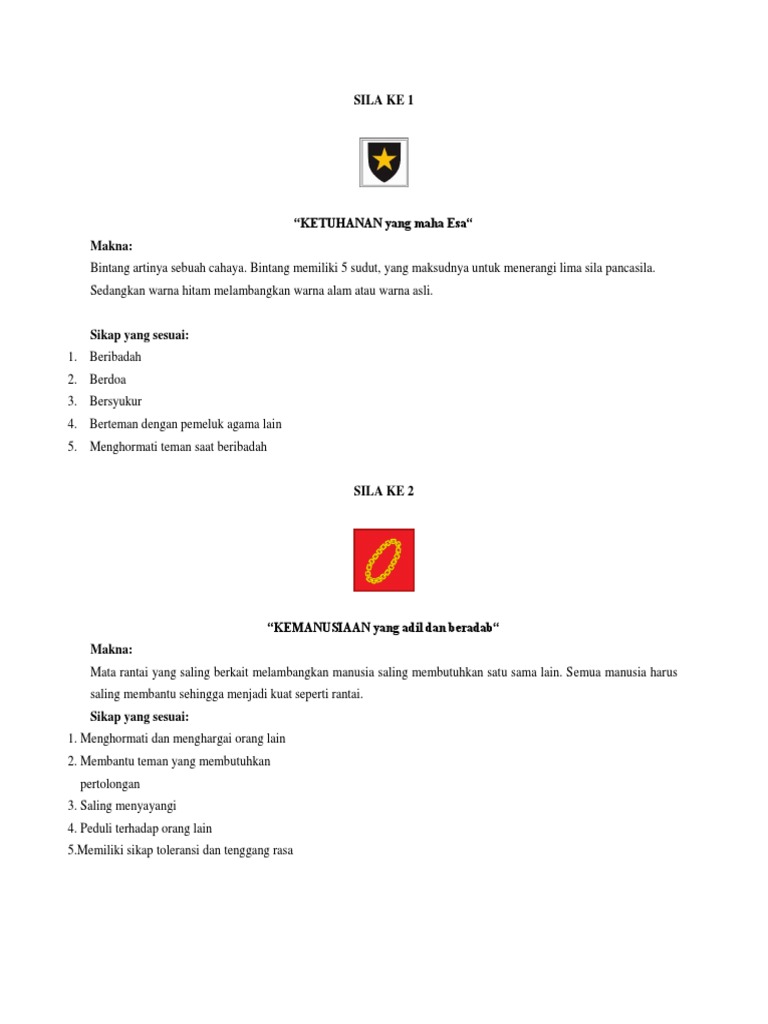 SILA KE 1

“KETUHANAN yang maha Esa“

Makna:

Bintang artinya sebuah cahaya. Bintang memiliki 5 sudut, yang maksudnya untuk menerangi lima sila pancasila. Sedangkan warna hitam melambangkan warna alam atau warna asli.

Sikap yang sesuai:

1. Beribadah
2. Berdoa
3. Bersyukur
4. Berteman dengan pemeluk agama lain
5. Menghormati teman saat beribadah

SILA KE 2

“KEMANUSIAAN yang adil dan beradab“

Makna:

Mata rantai yang saling berkait melambangkan manusia saling membutuhkan satu sama lain. Semua manusia harus saling membantu sehingga menjadi kuat seperti rantai.

Sikap yang sesuai:

1. Menghormati dan menghargai orang lain
2. Membantu teman yang membutuhkan pertolongan
3. Saling menyayangi
4. Peduli terhadap orang lain
5.Memiliki sikap toleransi dan tenggang rasa